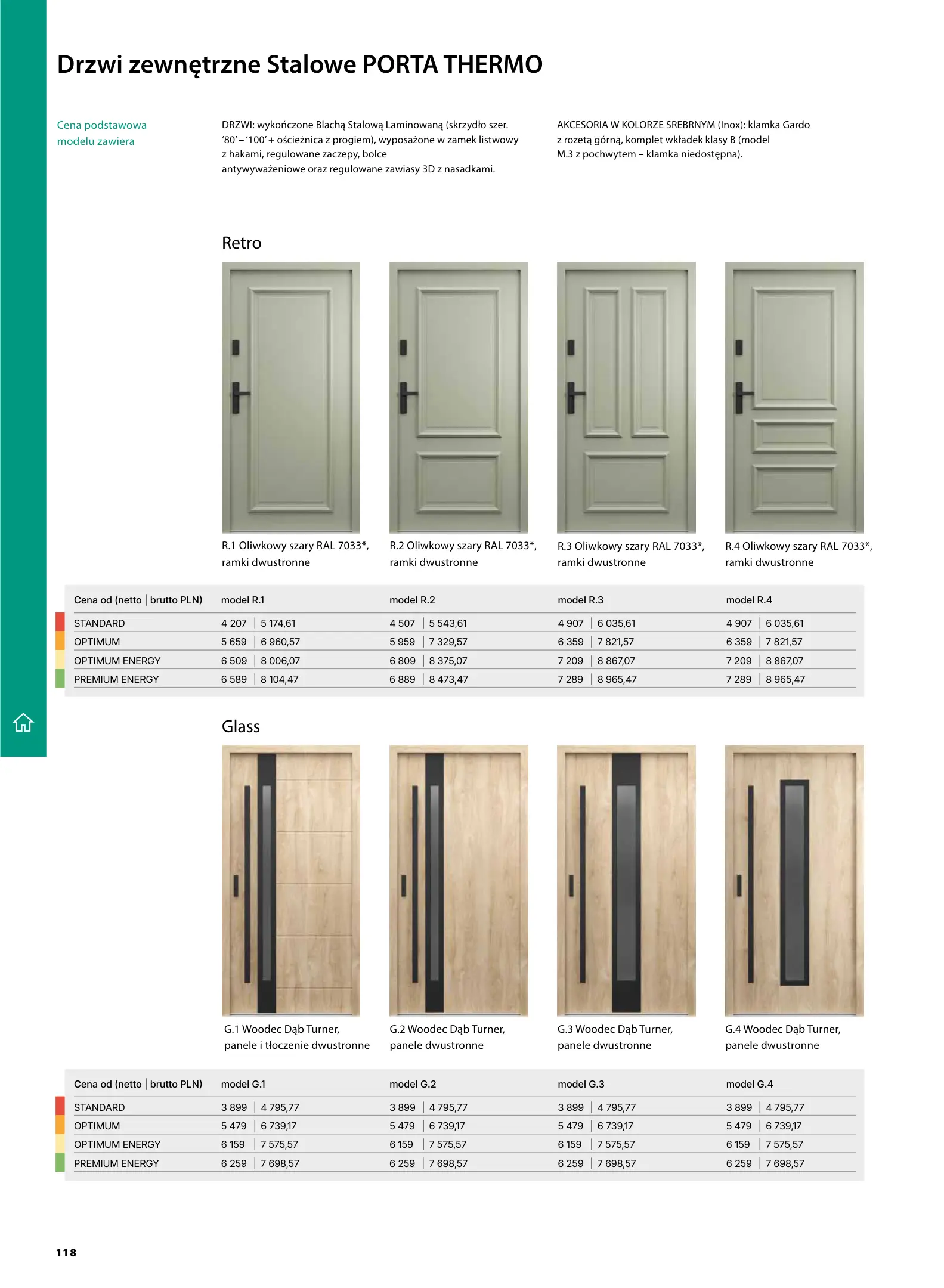 Drzwi zewnętrzne Stalowe PORTA THERMO

Cena podstawowa modelu zawiera

DRZWI: wykończone Blachą Stalową Laminowaną (skrzydło szer. '80' – '100' + ościeżnica z progiem), wyposażone w zamek listwowy z hakami, regulowane zaczepy, bolce antywyważeniowe oraz regulowane zawiasy 3D z nasadkami.

AKCESORIA W KOLORZE SREBRNYM (Inox): klamka Gardo z rozetą górną, komplet wkładek klasy B (model M.3 z pochwytem – klamka niedostępna).

Retro

R.1 Oliwkowy szary RAL 7033*, ramki dwustronne

R.2 Oliwkowy szary RAL 7033*, ramki dwustronne

R.3 Oliwkowy szary RAL 7033*, ramki dwustronne

R.4 Oliwkowy szary RAL 7033*, ramki dwustronne

| Cena od (netto \| brutto PLN) | model R.1 | model R.2 | model R.3 | model R.4 |
|---|---|---|---|---|
| STANDARD | 4 207 \| 5 174,61 | 4 507 \| 5 543,61 | 4 907 \| 6 035,61 | 4 907 \| 6 035,61 |
| OPTIMUM | 5 659 \| 6 960,57 | 5 959 \| 7 329,57 | 6 359 \| 7 821,57 | 6 359 \| 7 821,57 |
| OPTIMUM ENERGY | 6 509 \| 8 006,07 | 6 809 \| 8 375,07 | 7 209 \| 8 867,07 | 7 209 \| 8 867,07 |
| PREMIUM ENERGY | 6 589 \| 8 104,47 | 6 889 \| 8 473,47 | 7 289 \| 8 965,47 | 7 289 \| 8 965,47 |

Glass

G.1 Woodec Dąb Turner, panele i tłoczenie dwustronne

G.2 Woodec Dąb Turner, panele dwustronne

G.3 Woodec Dąb Turner, panele dwustronne

G.4 Woodec Dąb Turner, panele dwustronne

| Cena od (netto \| brutto PLN) | model G.1 | model G.2 | model G.3 | model G.4 |
|---|---|---|---|---|
| STANDARD | 3 899 \| 4 795,77 | 3 899 \| 4 795,77 | 3 899 \| 4 795,77 | 3 899 \| 4 795,77 |
| OPTIMUM | 5 479 \| 6 739,17 | 5 479 \| 6 739,17 | 5 479 \| 6 739,17 | 5 479 \| 6 739,17 |
| OPTIMUM ENERGY | 6 159 \| 7 575,57 | 6 159 \| 7 575,57 | 6 159 \| 7 575,57 | 6 159 \| 7 575,57 |
| PREMIUM ENERGY | 6 259 \| 7 698,57 | 6 259 \| 7 698,57 | 6 259 \| 7 698,57 | 6 259 \| 7 698,57 |

118